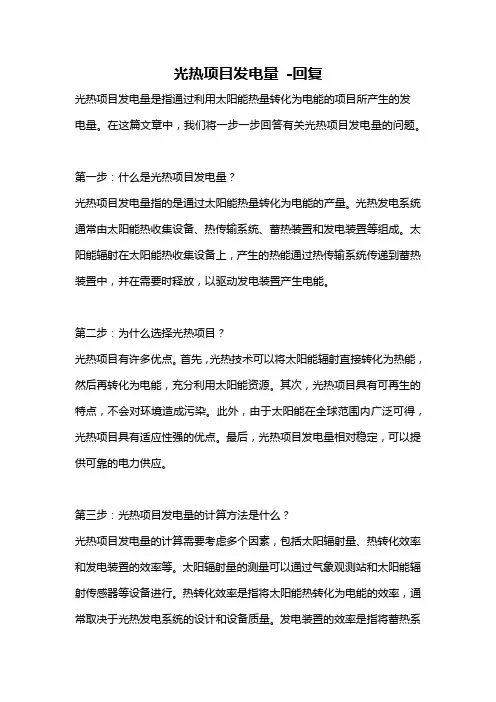 光热项目发电量 -回复

光热项目发电量是指通过利用太阳能热量转化为电能的项目所产生的发电量。在这篇文章中，我们将一步一步回答有关光热项目发电量的问题。

第一步：什么是光热项目发电量？

光热项目发电量指的是通过太阳能热量转化为电能的产量。光热发电系统通常由太阳能热收集设备、热传输系统、蓄热装置和发电装置等组成。太阳能辐射在太阳能热收集设备上，产生的热能通过热传输系统传递到蓄热装置中，并在需要时释放，以驱动发电装置产生电能。

第二步：为什么选择光热项目？

光热项目有许多优点。首先，光热技术可以将太阳能辐射直接转化为热能，然后再转化为电能，充分利用太阳能资源。其次，光热项目具有可再生的特点，不会对环境造成污染。此外，由于太阳能在全球范围内广泛可得，光热项目具有适应性强的优点。最后，光热项目发电量相对稳定，可以提供可靠的电力供应。

第三步：光热项目发电量的计算方法是什么？

光热项目发电量的计算需要考虑多个因素，包括太阳辐射量、热转化效率和发电装置的效率等。太阳辐射量的测量可以通过气象观测站和太阳能辐射传感器等设备进行。热转化效率是指将太阳能热转化为电能的效率，通常取决于光热发电系统的设计和设备质量。发电装置的效率是指将蓄热系